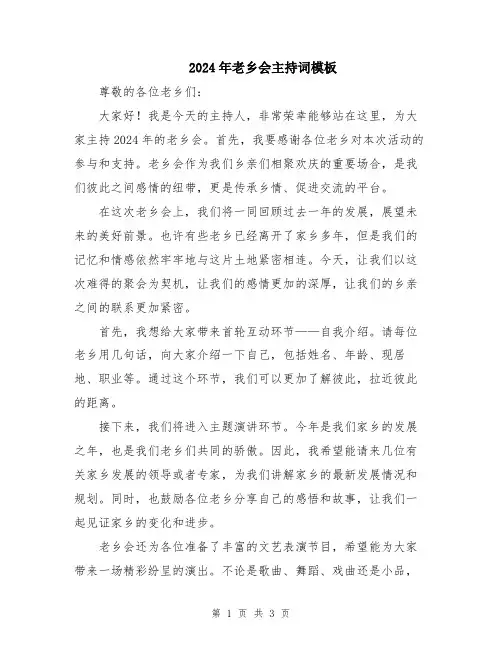 2024年老乡会主持词模板

尊敬的各位老乡们:

大家好！我是今天的主持人，非常荣幸能够站在这里，为大家主持2024年的老乡会。首先，我要感谢各位老乡对本次活动的参与和支持。老乡会作为我们乡亲们相聚欢庆的重要场合，是我们彼此之间感情的纽带，更是传承乡情、促进交流的平台。

在这次老乡会上，我们将一同回顾过去一年的发展，展望未来的美好前景。也许有些老乡已经离开了家乡多年，但是我们的记忆和情感依然牢牢地与这片土地紧密相连。今天，让我们以这次难得的聚会为契机，让我们的感情更加的深厚，让我们的乡亲之间的联系更加紧密。

首先，我想给大家带来首轮互动环节——自我介绍。请每位老乡用几句话，向大家介绍一下自己，包括姓名、年龄、现居地、职业等。通过这个环节，我们可以更加了解彼此，拉近彼此的距离。

接下来，我们将进入主题演讲环节。今年是我们家乡的发展之年，也是我们老乡们共同的骄傲。因此，我希望能请来几位有关家乡发展的领导或者专家，为我们讲解家乡的最新发展情况和规划。同时，也鼓励各位老乡分享自己的感悟和故事，让我们一起见证家乡的变化和进步。

老乡会还为各位准备了丰富的文艺表演节目，希望能为大家带来一场精彩纷呈的演出。不论是歌曲、舞蹈、戏曲还是小品，

第 1 页 共 3 页